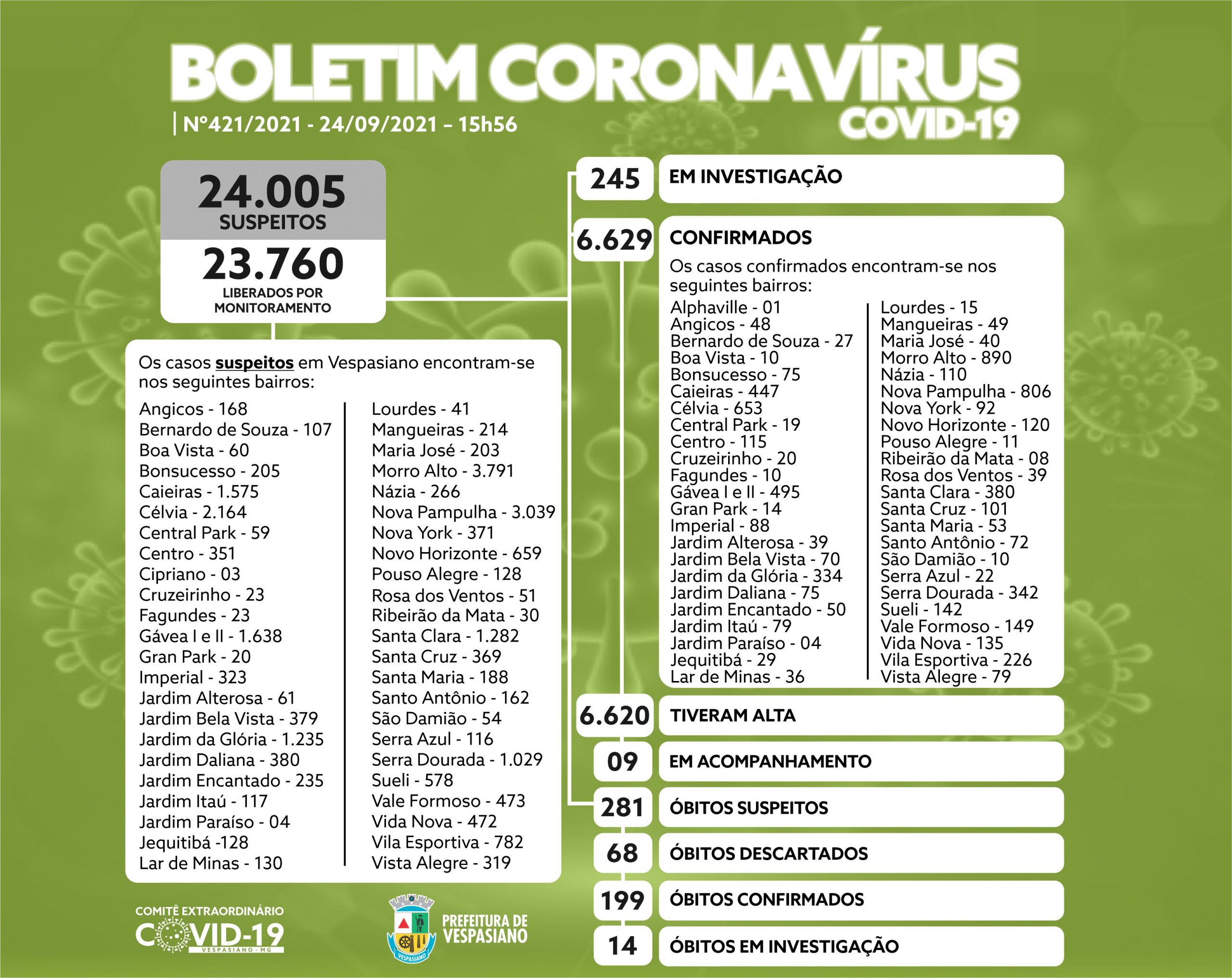 BOLETIM CORONAVÍRUS
COVID-19
Nº421/2021 - 24/09/2021 – 15h56

24.005
SUSPEITOS

23.760
LIBERADOS POR MONITORAMENTO

Os casos suspeitos em Vespasiano encontram-se nos seguintes bairros:

Angicos - 168
Bernardo de Souza - 107
Boa Vista - 60
Bonsucesso - 205
Caieiras - 1.575
Célvia - 2.164
Central Park - 59
Centro - 351
Cipriano - 03
Cruzeirinho - 23
Fagundes - 23
Gávea I e II - 1.638
Gran Park - 20
Imperial - 323
Jardim Alterosa - 61
Jardim Bela Vista - 379
Jardim da Glória - 1.235
Jardim Daliana - 380
Jardim Encantado - 235
Jardim Itaú - 117
Jardim Paraíso - 04
Jequitibá -128
Lar de Minas - 130

Lourdes - 41
Mangueiras - 214
Maria José - 203
Morro Alto - 3.791
Názia - 266
Nova Pampulha - 3.039
Nova York - 371
Novo Horizonte - 659
Pouso Alegre - 128
Rosa dos Ventos - 51
Ribeirão da Mata - 30
Santa Clara - 1.282
Santa Cruz - 369
Santa Maria - 188
Santo Antônio - 162
São Damião - 54
Serra Azul - 116
Serra Dourada - 1.029
Sueli - 578
Vale Formoso - 473
Vida Nova - 472
Vila Esportiva - 782
Vista Alegre - 319

245 EM INVESTIGAÇÃO

6.629 CONFIRMADOS
Os casos confirmados encontram-se nos seguintes bairros:

Alphaville - 01
Angicos - 48
Bernardo de Souza - 27
Boa Vista - 10
Bonsucesso - 75
Caieiras - 447
Célvia - 653
Central Park - 19
Centro - 115
Cruzeirinho - 20
Fagundes - 10
Gávea I e II - 495
Gran Park - 14
Imperial - 88
Jardim Alterosa - 39
Jardim Bela Vista - 70
Jardim da Glória - 334
Jardim Daliana - 75
Jardim Encantado - 50
Jardim Itaú - 79
Jardim Paraíso - 04
Jequitibá - 29
Lar de Minas - 36

Lourdes - 15
Mangueiras - 49
Maria José - 40
Morro Alto - 890
Názia - 110
Nova Pampulha - 806
Nova York - 92
Novo Horizonte - 120
Pouso Alegre - 11
Ribeirão da Mata - 08
Rosa dos Ventos - 39
Santa Clara - 380
Santa Cruz - 101
Santa Maria - 53
Santo Antônio - 72
São Damião - 10
Serra Azul - 22
Serra Dourada - 342
Sueli - 142
Vale Formoso - 149
Vida Nova - 135
Vila Esportiva - 226
Vista Alegre - 79

6.620 TIVERAM ALTA
09 EM ACOMPANHAMENTO
281 ÓBITOS SUSPEITOS
68 ÓBITOS DESCARTADOS
199 ÓBITOS CONFIRMADOS
14 ÓBITOS EM INVESTIGAÇÃO

COMITÊ EXTRAORDINÁRIO
COVID-19
VESPASIANO - MG

VESPASIANO
PREFEITURA DE VESPASIANO